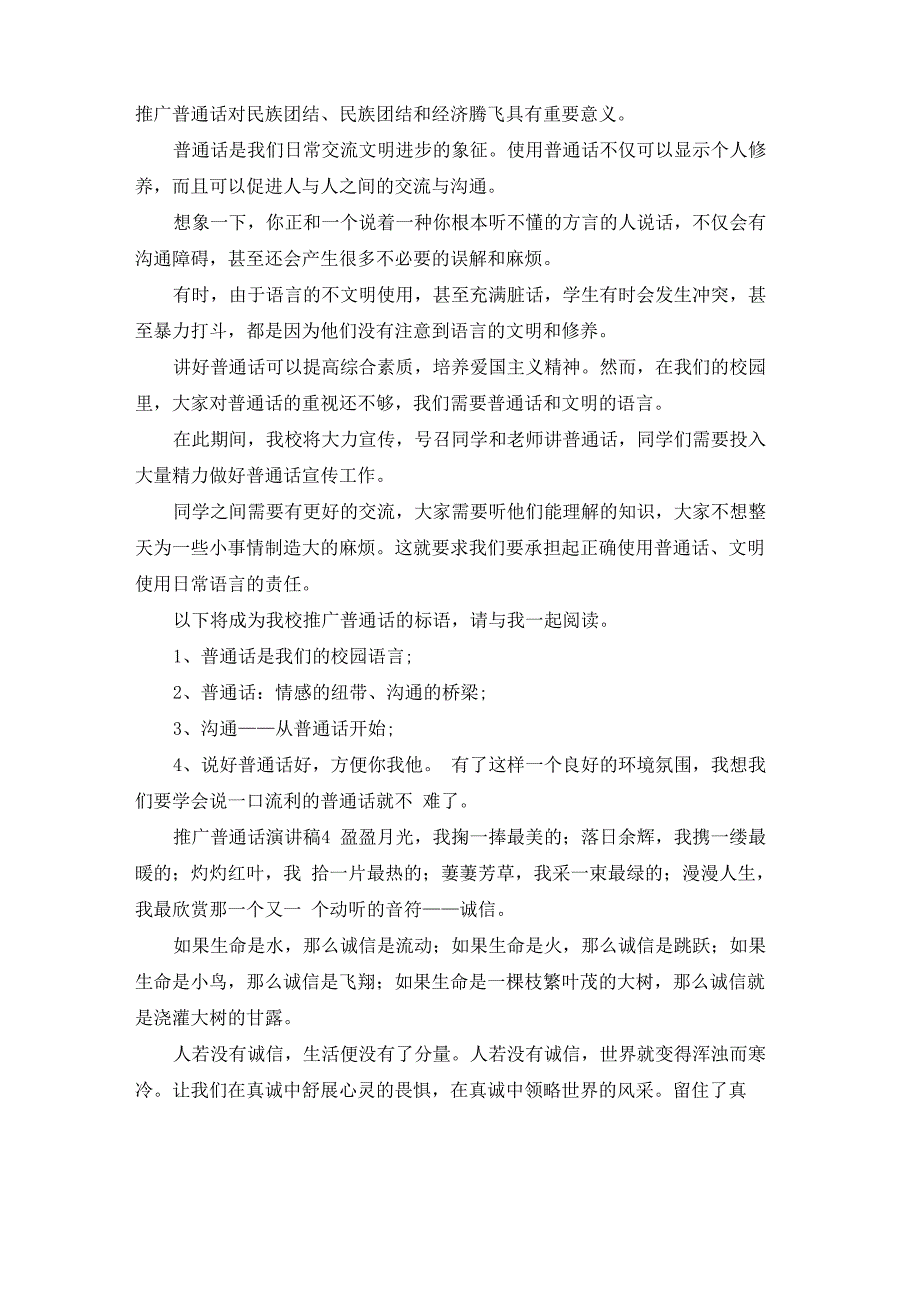 推广普通话对民族团结、民族团结和经济腾飞具有重要意义。

普通话是我们日常交流文明进步的象征。使用普通话不仅可以显示个人修养，而且可以促进人与人之间的交流与沟通。

想象一下，你正和一个说着一种你根本听不懂的方言的人说话，不仅会有沟通障碍，甚至还会产生很多不必要的误解和麻烦。

有时，由于语言的不文明使用，甚至充满脏话，学生有时会发生冲突，甚至暴力打斗，都是因为他们没有注意到语言的文明和修养。

讲好普通话可以提高综合素质，培养爱国主义精神。然而，在我们的校园里，大家对普通话的重视还不够，我们需要普通话和文明的语言。

在此期间，我校将大力宣传，号召同学和老师讲普通话，同学们需要投入大量精力做好普通话宣传工作。

同学之间需要有更好的交流，大家需要听他们能理解的知识，大家不想整天为一些小事情制造大的麻烦。这就要求我们要承担起正确使用普通话、文明使用日常语言的责任。

以下将成为我校推广普通话的标语，请与我一起阅读。

1、普通话是我们的校园语言;

2、普通话：情感的纽带、沟通的桥梁;

3、沟通——从普通话开始;

4、说好普通话好，方便你我他。 有了这样一个良好的环境氛围，我想我们要学会说一口流利的普通话就不 难了。

推广普通话演讲稿4 盈盈月光，我掬一捧最美的；落日余辉，我携一缕最暖的；灼灼红叶，我 拾一片最热的；萋萋芳草，我采一束最绿的；漫漫人生，我最欣赏那一个又一 个动听的音符——诚信。

如果生命是水，那么诚信是流动；如果生命是火，那么诚信是跳跃；如果生命是小鸟，那么诚信是飞翔；如果生命是一棵枝繁叶茂的大树，那么诚信就是浇灌大树的甘露。

人若没有诚信，生活便没有了分量。人若没有诚信，世界就变得浑浊而寒冷。让我们在真诚中舒展心灵的畏惧，在真诚中领略世界的风采。留住了真